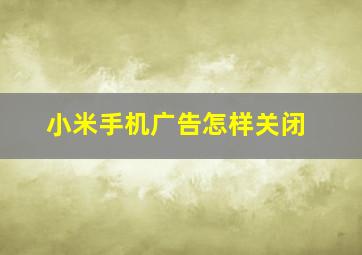 小米手机广告怎样关闭